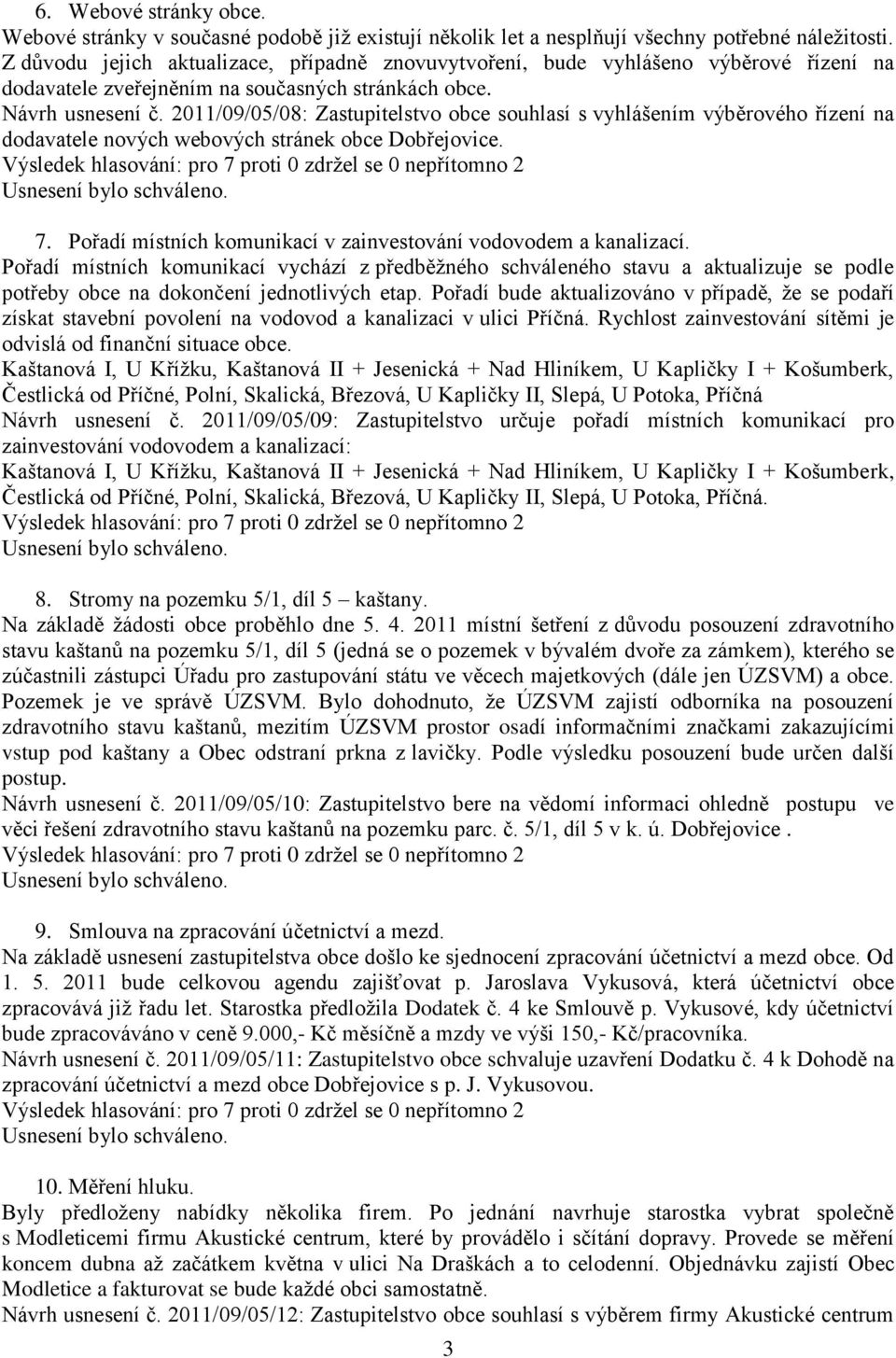 6. Webové stránky obce.
Webové stránky v současné podobě již existují několik let a nesplňují všechny potřebné náležitosti. Z důvodu jejich aktualizace, případně znovuvytvoření, bude vyhlášeno výběrové řízení na dodavatele zveřejněním na současných stránkách obce.
Návrh usnesení č. 2011/09/05/08: Zastupitelstvo obce souhlasí s vyhlášením výběrového řízení na dodavatele nových webových stránek obce Dobřejovice.
Výsledek hlasování: pro 7 proti 0 zdržel se 0 nepřítomno 2
Usnesení bylo schváleno.

7. Pořadí místních komunikací v zainvestování vodovodem a kanalizací.
Pořadí místních komunikací vychází z předběžného schváleného stavu a aktualizuje se podle potřeby obce na dokončení jednotlivých etap. Pořadí bude aktualizováno v případě, že se podaří získat stavební povolení na vodovod a kanalizaci v ulici Příčná. Rychlost zainvestování sítěmi je odvislá od finanční situace obce.
Kaštanová I, U Křížku, Kaštanová II + Jesenická + Nad Hliníkem, U Kapličky I + Košumberk, Čestlická od Příčné, Polní, Skalická, Březová, U Kapličky II, Slepá, U Potoka, Příčná
Návrh usnesení č. 2011/09/05/09: Zastupitelstvo určuje pořadí místních komunikací pro zainvestování vodovodem a kanalizací:
Kaštanová I, U Křížku, Kaštanová II + Jesenická + Nad Hliníkem, U Kapličky I + Košumberk, Čestlická od Příčné, Polní, Skalická, Březová, U Kapličky II, Slepá, U Potoka, Příčná.
Výsledek hlasování: pro 7 proti 0 zdržel se 0 nepřítomno 2
Usnesení bylo schváleno.

8. Stromy na pozemku 5/1, díl 5 – kaštany.
Na základě žádosti obce proběhlo dne 5. 4. 2011 místní šetření z důvodu posouzení zdravotního stavu kaštanů na pozemku 5/1, díl 5 (jedná se o pozemek v bývalém dvoře za zámkem), kterého se zúčastnili zástupci Úřadu pro zastupování státu ve věcech majetkových (dále jen ÚZSVM) a obce. Pozemek je ve správě ÚZSVM. Bylo dohodnuto, že ÚZSVM zajistí odborníka na posouzení zdravotního stavu kaštanů, mezitím ÚZSVM prostor osadí informačními značkami zakazujícími vstup pod kaštany a Obec odstraní prkna z lavičky. Podle výsledku posouzení bude určen další postup.
Návrh usnesení č. 2011/09/05/10: Zastupitelstvo bere na vědomí informaci ohledně postupu ve věci řešení zdravotního stavu kaštanů na pozemku parc. č. 5/1, díl 5 v k. ú. Dobřejovice .
Výsledek hlasování: pro 7 proti 0 zdržel se 0 nepřítomno 2
Usnesení bylo schváleno.

9. Smlouva na zpracování účetnictví a mezd.
Na základě usnesení zastupitelstva obce došlo ke sjednocení zpracování účetnictví a mezd obce. Od 1. 5. 2011 bude celkovou agendu zajišťovat p. Jaroslava Vykusová, která účetnictví obce zpracovává již řadu let. Starostka předložila Dodatek č. 4 ke Smlouvě p. Vykusové, kdy účetnictví bude zpracováváno v ceně 9.000,- Kč měsíčně a mzdy ve výši 150,- Kč/pracovníka.
Návrh usnesení č. 2011/09/05/11: Zastupitelstvo obce schvaluje uzavření Dodatku č. 4 k Dohodě na zpracování účetnictví a mezd obce Dobřejovice s p. J. Vykusovou.
Výsledek hlasování: pro 7 proti 0 zdržel se 0 nepřítomno 2
Usnesení bylo schváleno.

10. Měření hluku.
Byly předloženy nabídky několika firem. Po jednání navrhuje starostka vybrat společně s Modleticemi firmu Akustické centrum, které by provádělo i sčítání dopravy. Provede se měření koncem dubna až začátkem května v ulici Na Draškách a to celodenní. Objednávku zajistí Obec Modletice a fakturovat se bude každé obci samostatně.
Návrh usnesení č. 2011/09/05/12: Zastupitelstvo obce souhlasí s výběrem firmy Akustické centrum

3